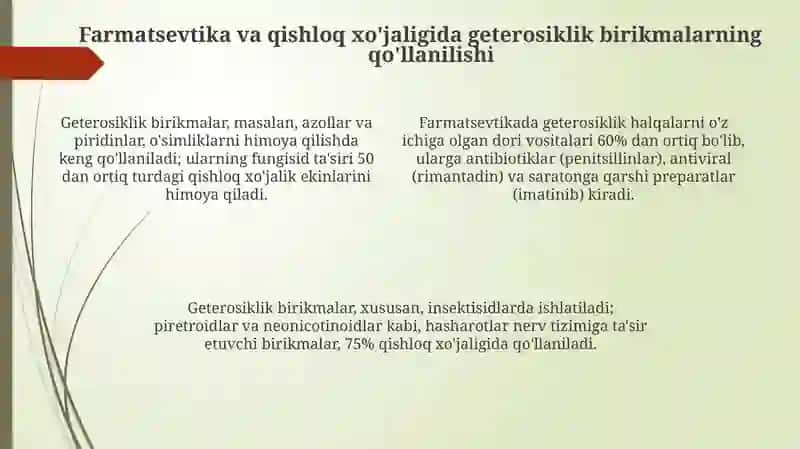 Farmatsevtika va qishloq xo'jaligida geterosiklik birikmalarning qo'llanilishi

Geterosiklik birikmalar, masalan, azollar va piridinlar, o'simliklarni himoya qilishda keng qo'llaniladi; ularning fungisid ta'siri 50 dan ortiq turdagi qishloq xo'jalik ekinlarini himoya qiladi.

Farmatsevtikada geterosiklik halqalarni o'z ichiga olgan dori vositalari 60% dan ortiq bo'lib, ularga antibiotiklar (penitsillinlar), antiviral (rimantadin) va saratonga qarshi preparatlar (imatinib) kiradi.

Geterosiklik birikmalar, xususan, insektisidlarda ishlatiladi; piretroidlar va neonicotinoidlar kabi, hasharotlar nerv tizimiga ta'sir etuvchi birikmalar, 75% qishloq xo'jaligida qo'llaniladi.